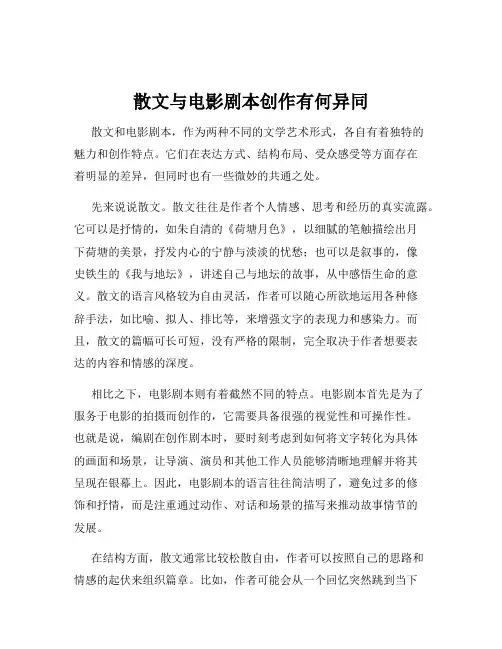 散文与电影剧本创作有何异同

散文和电影剧本，作为两种不同的文学艺术形式，各自有着独特的魅力和创作特点。它们在表达方式、结构布局、受众感受等方面存在着明显的差异，但同时也有一些微妙的共通之处。

先来说说散文。散文往往是作者个人情感、思考和经历的真实流露。它可以是抒情的，如朱自清的《荷塘月色》，以细腻的笔触描绘出月下荷塘的美景，抒发内心的宁静与淡淡的忧愁；也可以是叙事的，像史铁生的《我与地坛》，讲述自己与地坛的故事，从中感悟生命的意义。散文的语言风格较为自由灵活，作者可以随心所欲地运用各种修辞手法，如比喻、拟人、排比等，来增强文字的表现力和感染力。而且，散文的篇幅可长可短，没有严格的限制，完全取决于作者想要表达的内容和情感的深度。

相比之下，电影剧本则有着截然不同的特点。电影剧本首先是为了服务于电影的拍摄而创作的，它需要具备很强的视觉性和可操作性。也就是说，编剧在创作剧本时，要时刻考虑到如何将文字转化为具体的画面和场景，让导演、演员和其他工作人员能够清晰地理解并将其呈现在银幕上。因此，电影剧本的语言往往简洁明了，避免过多的修饰和抒情，而是注重通过动作、对话和场景的描写来推动故事情节的发展。

在结构方面，散文通常比较松散自由，作者可以按照自己的思路和情感的起伏来组织篇章。比如，作者可能会从一个回忆突然跳到当下